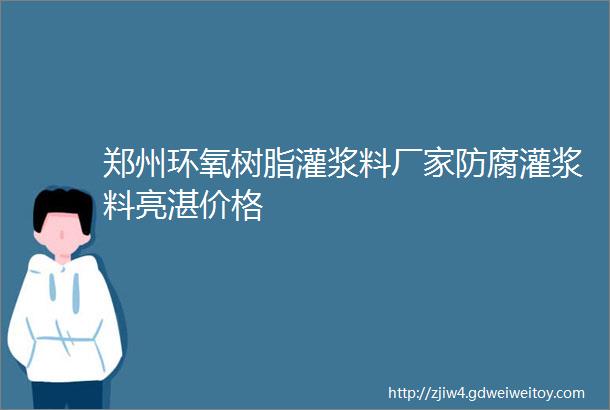 郑州环氧树脂灌浆料厂家防腐灌浆料亮湛价格

http://zjiw4.gdweiweitoy.com